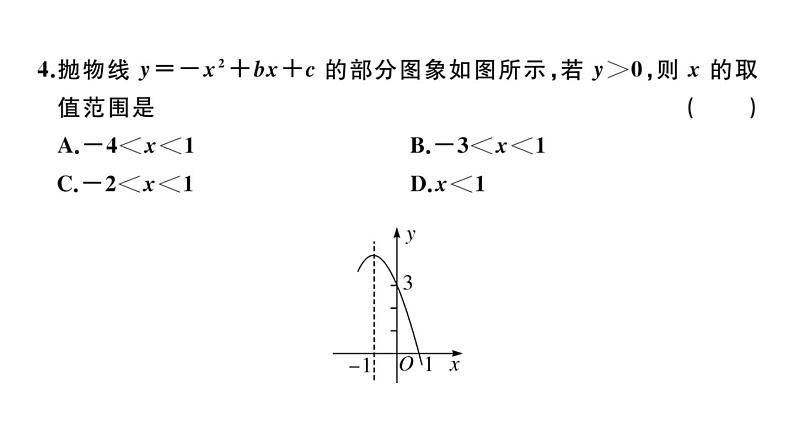 4.抛物线 $y=-x^2+bx+c$ 的部分图象如图所示,若 $y>0$,则 $x$ 的取值范围是 ( )

A.$-4<x<1$

B.$-3<x<1$

C.$-2<x<1$

D.$x<1$

$y$

3

$-1$

$O$

1

$x$